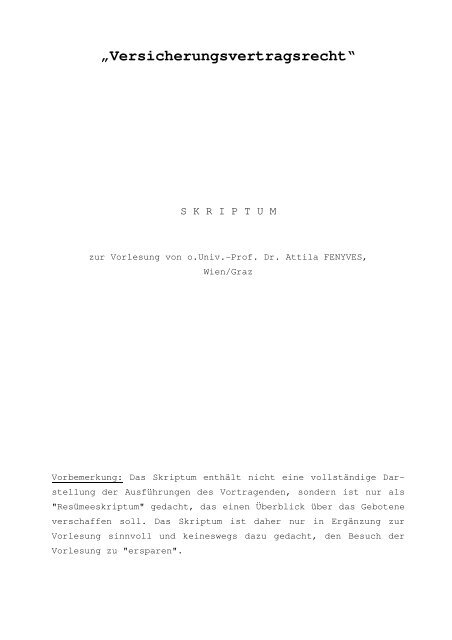 „Versicherungsvertragsrecht“

S K R I P T U M

zur Vorlesung von o.Univ.-Prof. Dr. Attila FENYVES,
Wien/Graz

Vorbemerkung: Das Skriptum enthält nicht eine vollständige Darstellung der Ausführungen des Vortragenden, sondern ist nur als "Resümeeskriptum" gedacht, das einen Überblick über das Gebotene verschaffen soll. Das Skriptum ist daher nur in Ergänzung zur Vorlesung sinnvoll und keineswegs dazu gedacht, den Besuch der Vorlesung zu "ersparen".